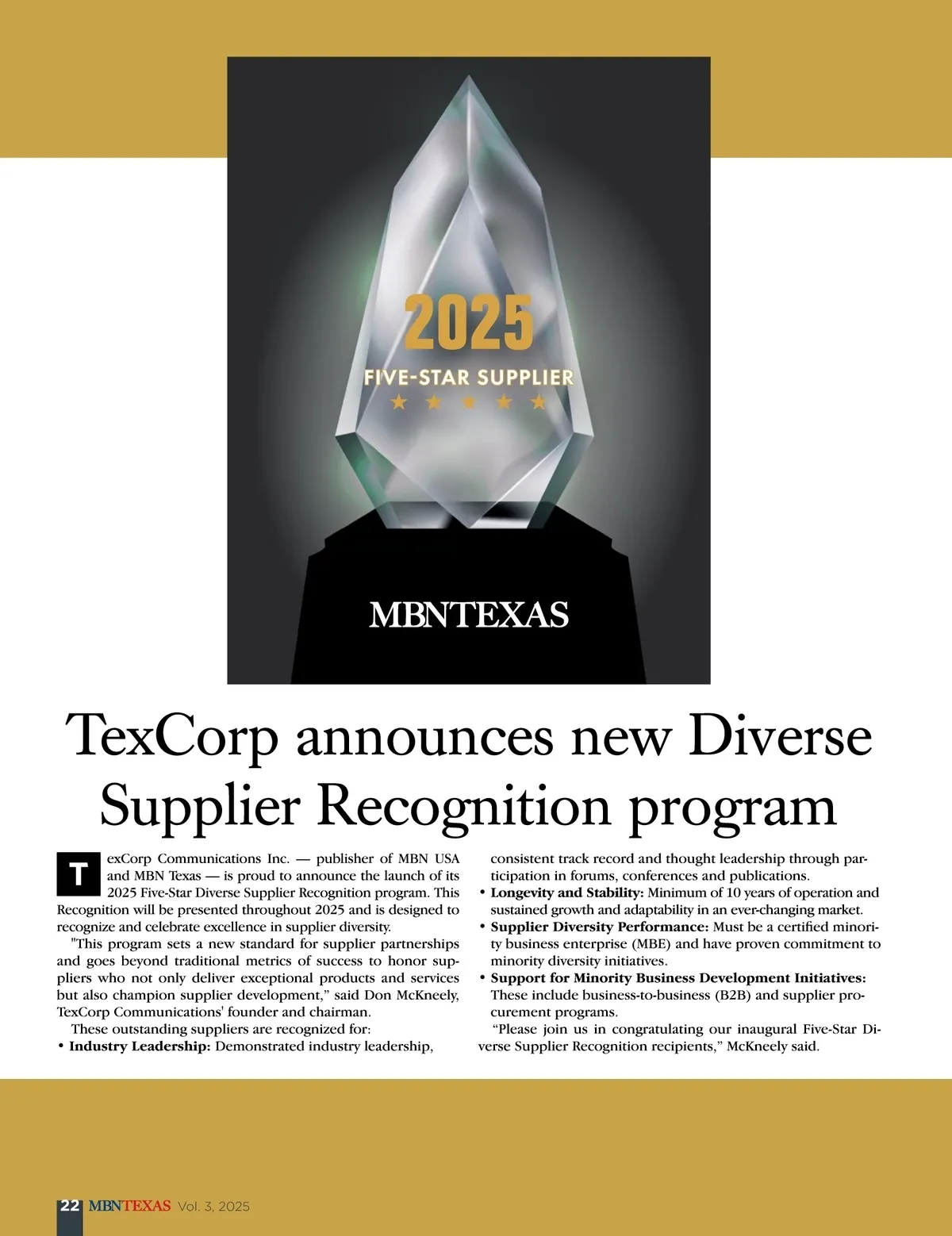 2025
FIVE-STAR SUPPLIER
★ ★ ★ ★ ★

MBNTEXAS

TexCorp announces new Diverse Supplier Recognition program

TexCorp Communications Inc. — publisher of MBN USA and MBN Texas — is proud to announce the launch of its 2025 Five-Star Diverse Supplier Recognition program. This Recognition will be presented throughout 2025 and is designed to recognize and celebrate excellence in supplier diversity.

"This program sets a new standard for supplier partnerships and goes beyond traditional metrics of success to honor suppliers who not only deliver exceptional products and services but also champion supplier development," said Don McKneely, TexCorp Communications' founder and chairman.

These outstanding suppliers are recognized for:

• Industry Leadership: Demonstrated industry leadership, consistent track record and thought leadership through participation in forums, conferences and publications.
• Longevity and Stability: Minimum of 10 years of operation and sustained growth and adaptability in an ever-changing market.
• Supplier Diversity Performance: Must be a certified minority business enterprise (MBE) and have proven commitment to minority diversity initiatives.
• Support for Minority Business Development Initiatives: These include business-to-business (B2B) and supplier procurement programs.

"Please join us in congratulating our inaugural Five-Star Diverse Supplier Recognition recipients," McKneely said.

22 MBNTEXAS Vol. 3, 2025